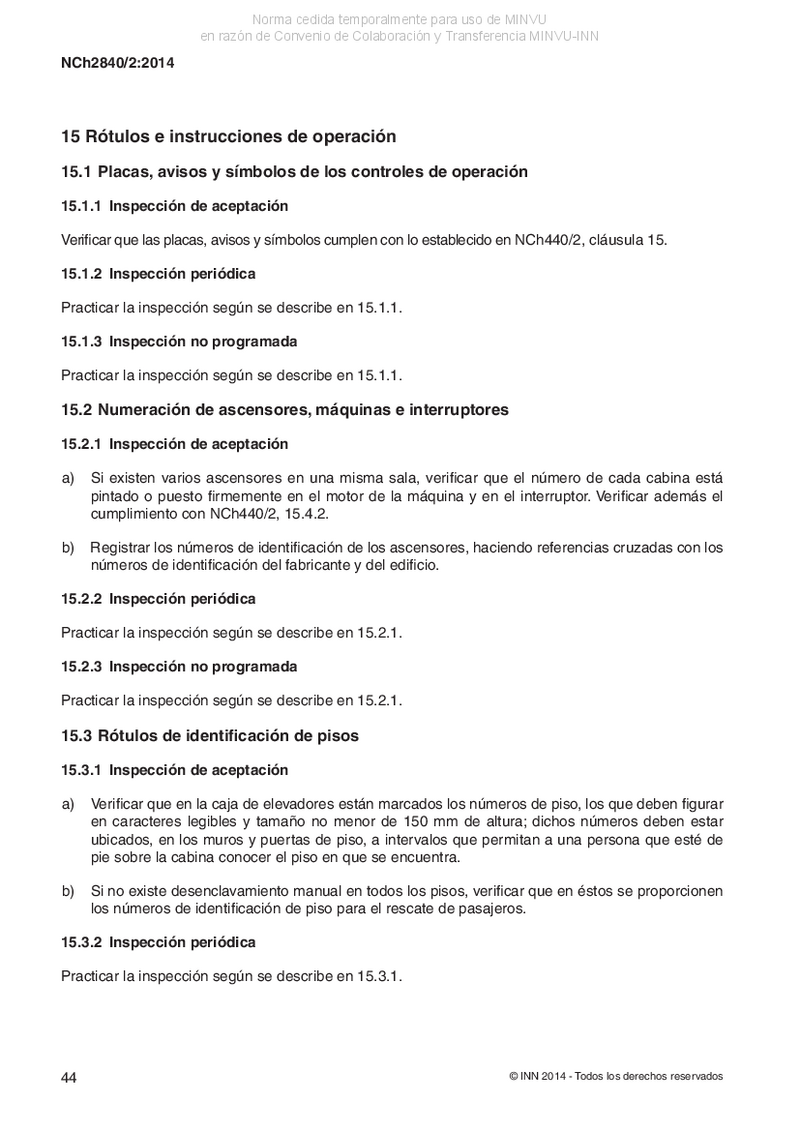 Norma cedida temporalmente para uso de MINVU
en razón de Convenio de Colaboración y Transferencia MINVU-INN

NCh2840/2:2014

15 Rótulos e instrucciones de operación

15.1 Placas, avisos y símbolos de los controles de operación

15.1.1 Inspección de aceptación

Verificar que las placas, avisos y símbolos cumplen con lo establecido en NCh440/2, cláusula 15.

15.1.2 Inspección periódica

Practicar la inspección según se describe en 15.1.1.

15.1.3 Inspección no programada

Practicar la inspección según se describe en 15.1.1.

15.2 Numeración de ascensores, máquinas e interruptores

15.2.1 Inspección de aceptación

a) Si existen varios ascensores en una misma sala, verificar que el número de cada cabina está pintado o puesto firmemente en el motor de la máquina y en el interruptor. Verificar además el cumplimiento con NCh440/2, 15.4.2.

b) Registrar los números de identificación de los ascensores, haciendo referencias cruzadas con los números de identificación del fabricante y del edificio.

15.2.2 Inspección periódica

Practicar la inspección según se describe en 15.2.1.

15.2.3 Inspección no programada

Practicar la inspección según se describe en 15.2.1.

15.3 Rótulos de identificación de pisos

15.3.1 Inspección de aceptación

a) Verificar que en la caja de elevadores están marcados los números de piso, los que deben figurar en caracteres legibles y tamaño no menor de 150 mm de altura; dichos números deben estar ubicados, en los muros y puertas de piso, a intervalos que permitan a una persona que esté de pie sobre la cabina conocer el piso en que se encuentra.

b) Si no existe desenclavamiento manual en todos los pisos, verificar que en éstos se proporcionen los números de identificación de piso para el rescate de pasajeros.

15.3.2 Inspección periódica

Practicar la inspección según se describe en 15.3.1.

44

© INN 2014 - Todos los derechos reservados